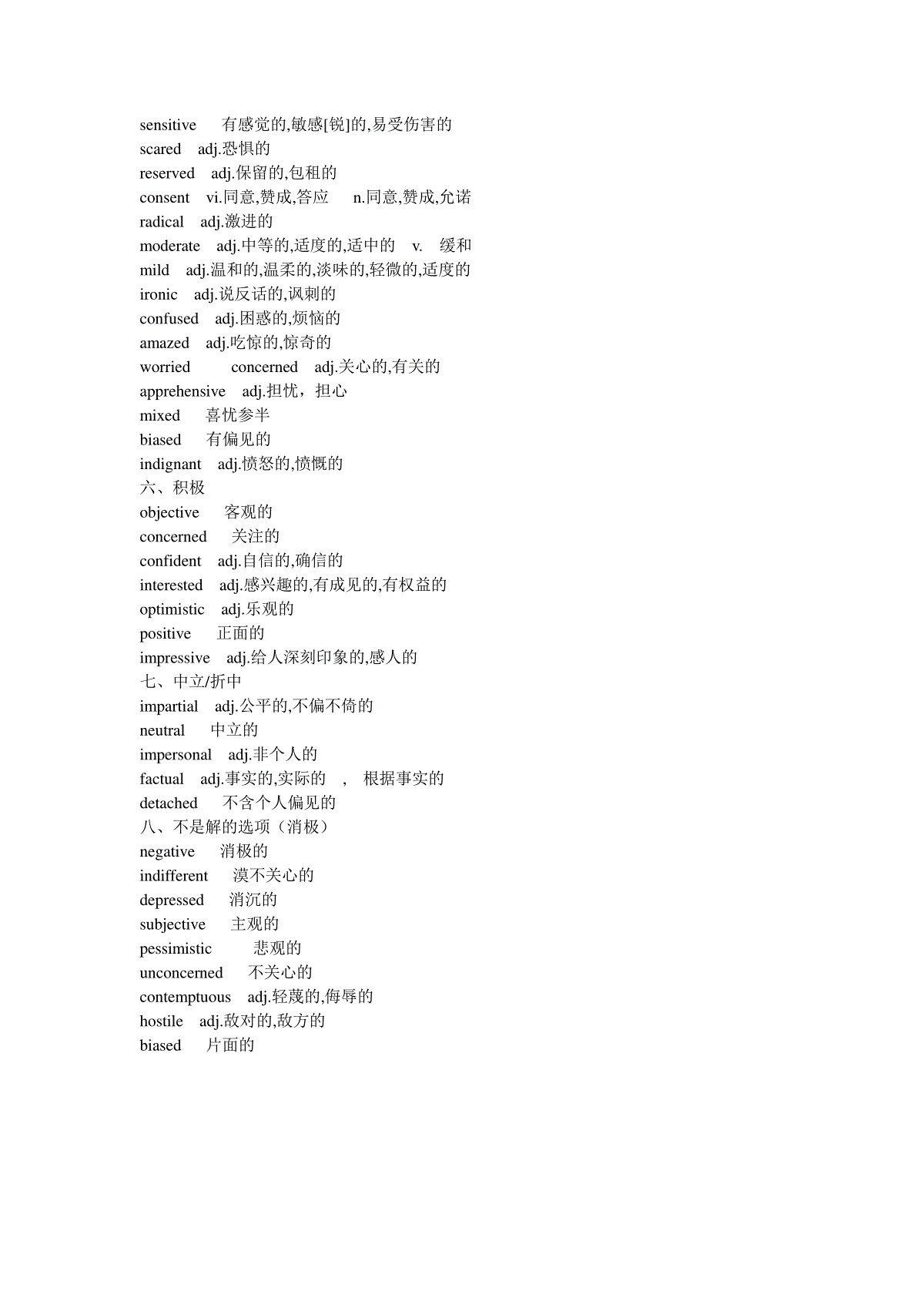 sensitive 有感觉的,敏感[锐]的,易受伤害的
scared adj.恐惧的
reserved adj.保留的,包租的
consent vi.同意,赞成,答应 n.同意,赞成,允诺
radical adj.激进的
moderate adj.中等的,适度的,适中的 v. 缓和
mild adj.温和的,温柔的,淡味的,轻微的,适度的
ironic adj.说反话的,讽刺的
confused adj.困惑的,烦恼的
amazed adj.吃惊的,惊奇的
worried concerned adj.关心的,有关的
apprehensive adj.担忧，担心
mixed 喜忧参半
biased 有偏见的
indignant adj.愤怒的,愤慨的
六、积极
objective 客观的
concerned 关注的
confident adj.自信的,确信的
interested adj.感兴趣的,有成见的,有权益的
optimistic adj.乐观的
positive 正面的
impressive adj.给人深刻印象的,感人的
七、中立/折中
impartial adj.公平的,不偏不倚的
neutral 中立的
impersonal adj.非个人的
factual adj.事实的,实际的 , 根据事实的
detached 不含个人偏见的
八、不是解的选项（消极）
negative 消极的
indifferent 漠不关心的
depressed 消沉的
subjective 主观的
pessimistic 悲观的
unconcerned 不关心的
contemptuous adj.轻蔑的,侮辱的
hostile adj.敌对的,敌方的
biased 片面的